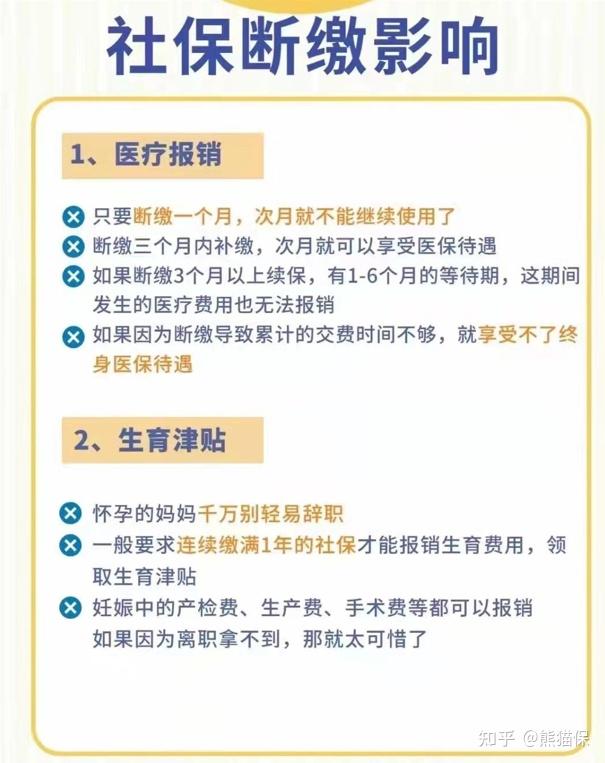 社保断缴影响

1、医疗报销

只要断缴一个月，次月就不能继续使用了

断缴三个月内补缴，次月就可以享受医保待遇

如果断缴3个月以上续保，有1-6个月的等待期，这期间发生的医疗费用也无法报销

如果因为断缴导致累计的交费时间不够，就享受不了终身医保待遇

2、生育津贴

怀孕的妈妈千万别轻易辞职

一般要求连续缴满1年的社保才能报销生育费用，领取生育津贴

妊娠中的产检费、生产费、手术费等都可以报销
如果因为离职拿不到，那就太可惜了

知乎 @熊猫保